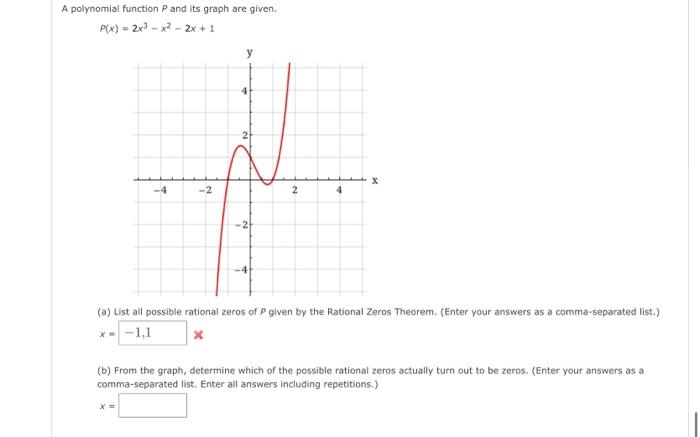 A polynomial function $P$ and its graph are given.

$P(x) = 2x^3 - x^2 - 2x + 1$

y

4

2

−4

−2

2

4

x

−2

−4

(a) List all possible rational zeros of $P$ given by the Rational Zeros Theorem. (Enter your answers as a comma-separated list.)

$x =$ −1,1

(b) From the graph, determine which of the possible rational zeros actually turn out to be zeros. (Enter your answers as a comma-separated list. Enter all answers including repetitions.)

$x =$